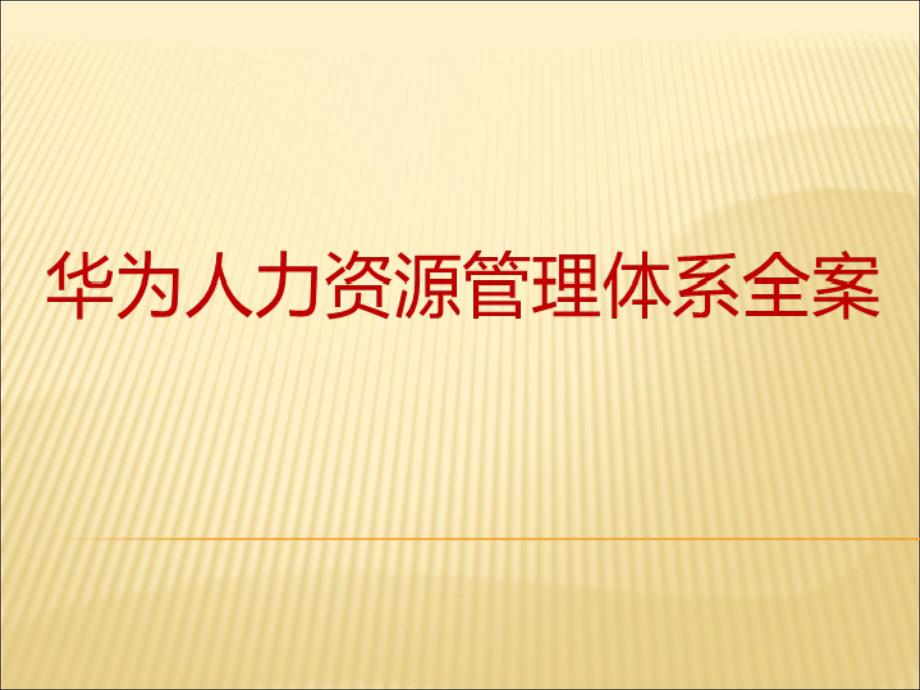 华为人力资源管理体系全案